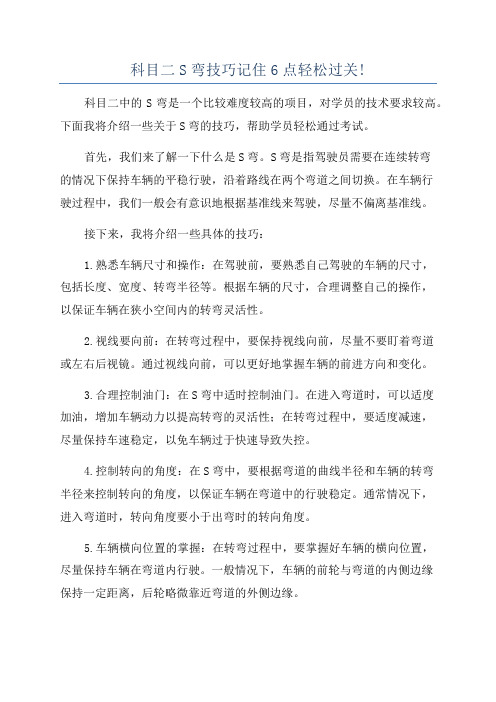 科目二 S 弯技巧记住 6 点轻松过关!

科目二中的 S 弯是一个比较难度较高的项目，对学员的技术要求较高。下面我将介绍一些关于 S 弯的技巧，帮助学员轻松通过考试。

首先，我们来了解一下什么是 S 弯。S 弯是指驾驶员需要在连续转弯的情况下保持车辆的平稳行驶，沿着路线在两个弯道之间切换。在车辆行驶过程中，我们一般会有意识地根据基准线来驾驶，尽量不偏离基准线。

接下来，我将介绍一些具体的技巧：

1.熟悉车辆尺寸和操作：在驾驶前，要熟悉自己驾驶的车辆的尺寸，包括长度、宽度、转弯半径等。根据车辆的尺寸，合理调整自己的操作，以保证车辆在狭小空间内的转弯灵活性。

2.视线要向前：在转弯过程中，要保持视线向前，尽量不要盯着弯道或左右后视镜。通过视线向前，可以更好地掌握车辆的前进方向和变化。

3.合理控制油门：在 S 弯中适时控制油门。在进入弯道时，可以适度加油，增加车辆动力以提高转弯的灵活性；在转弯过程中，要适度减速，尽量保持车速稳定，以免车辆过于快速导致失控。

4.控制转向的角度：在 S 弯中，要根据弯道的曲线半径和车辆的转弯半径来控制转向的角度，以保证车辆在弯道中的行驶稳定。通常情况下，进入弯道时，转向角度要小于出弯时的转向角度。

5.车辆横向位置的掌握：在转弯过程中，要掌握好车辆的横向位置，尽量保持车辆在弯道内行驶。一般情况下，车辆的前轮与弯道的内侧边缘保持一定距离，后轮略微靠近弯道的外侧边缘。